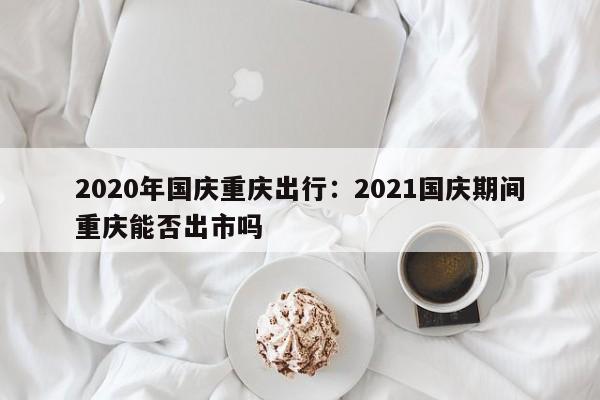 2020年国庆重庆出行：2021国庆期间重庆能否出市吗